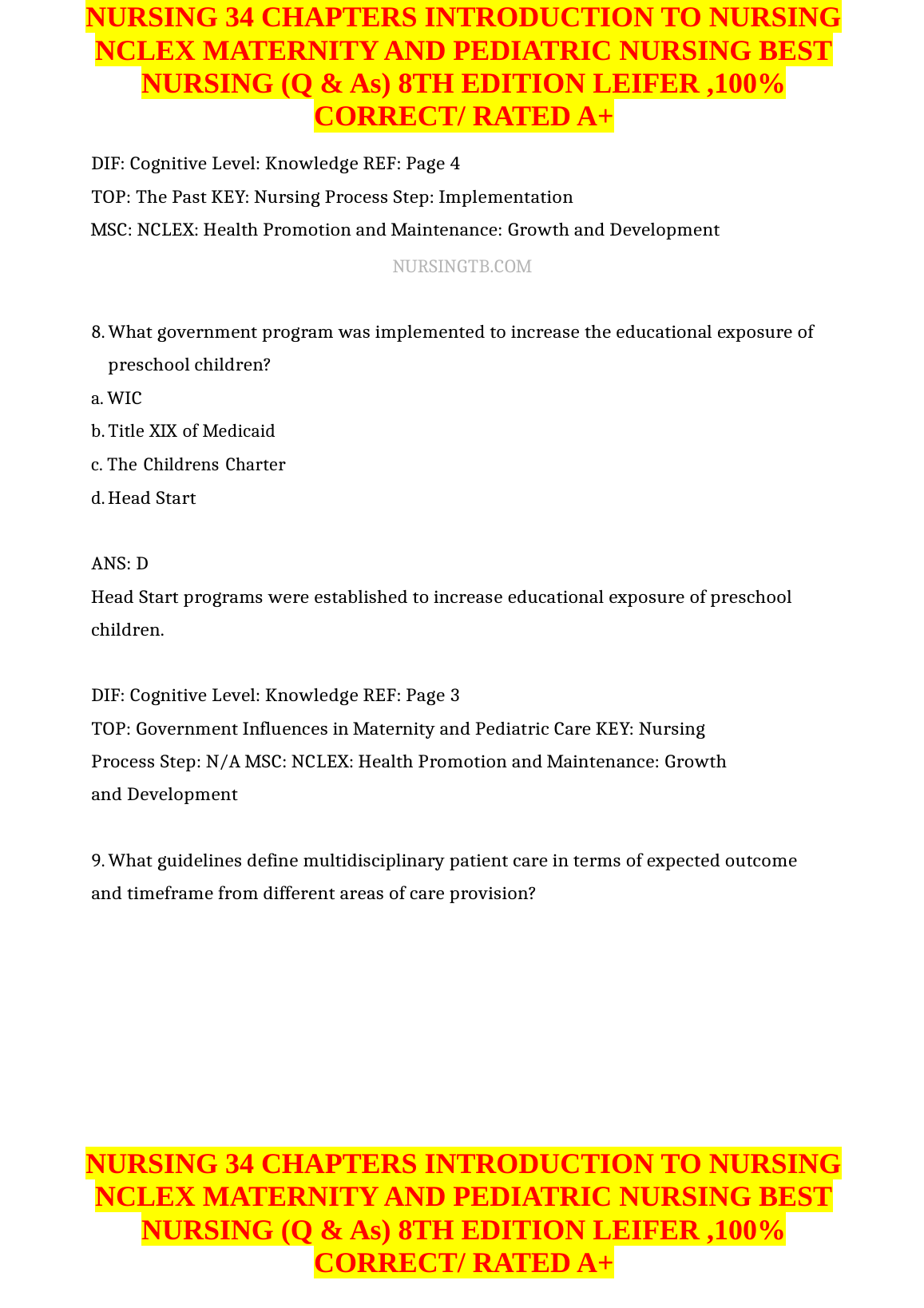 NURSING 34 CHAPTERS INTRODUCTION TO NURSING NCLEX MATERNITY AND PEDIATRIC NURSING BEST NURSING (Q & As) 8TH EDITION LEIFER ,100% CORRECT/ RATED A+

DIF: Cognitive Level: Knowledge REF: Page 4

TOP: The Past KEY: Nursing Process Step: Implementation

MSC: NCLEX: Health Promotion and Maintenance: Growth and Development

NURSINGTB.COM

8. What government program was implemented to increase the educational exposure of preschool children?

a. WIC

b. Title XIX of Medicaid

c. The Childrens Charter

d. Head Start

ANS: D

Head Start programs were established to increase educational exposure of preschool children.

DIF: Cognitive Level: Knowledge REF: Page 3

TOP: Government Influences in Maternity and Pediatric Care KEY: Nursing Process Step: N/A MSC: NCLEX: Health Promotion and Maintenance: Growth and Development

9. What guidelines define multidisciplinary patient care in terms of expected outcome and timeframe from different areas of care provision?

NURSING 34 CHAPTERS INTRODUCTION TO NURSING NCLEX MATERNITY AND PEDIATRIC NURSING BEST NURSING (Q & As) 8TH EDITION LEIFER ,100% CORRECT/ RATED A+